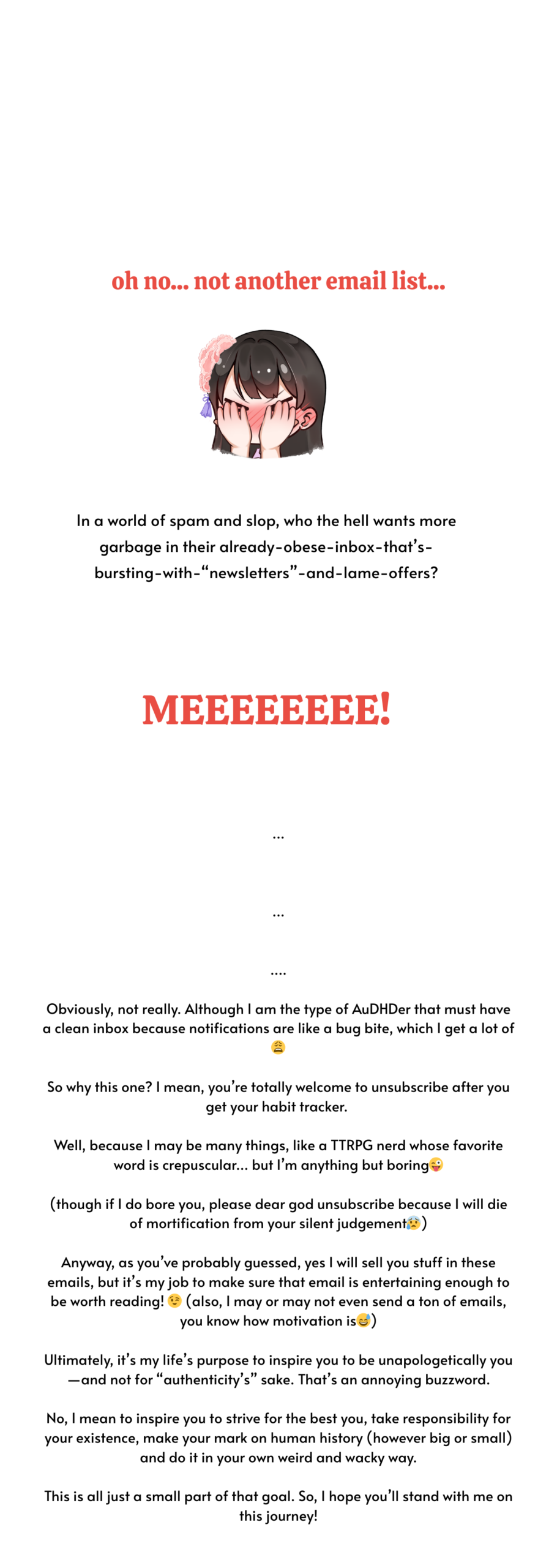 oh no... not another email list...

In a world of spam and slop, who the hell wants more garbage in their already-obese-inbox-that's-bursting-with-"newsletters"-and-lame-offers?

MEEEEEEEE!

...

...

....

Obviously, not really. Although I am the type of AuDHDer that must have a clean inbox because notifications are like a bug bite, which I get a lot of 😩

So why this one? I mean, you're totally welcome to unsubscribe after you get your habit tracker.

Well, because I may be many things, like a TTRPG nerd whose favorite word is crepuscular... but I'm anything but boring😜

(though if I do bore you, please dear god unsubscribe because I will die of mortification from your silent judgement😰)

Anyway, as you've probably guessed, yes I will sell you stuff in these emails, but it's my job to make sure that email is entertaining enough to be worth reading! 😉 (also, I may or may not even send a ton of emails, you know how motivation is😅)

Ultimately, it's my life's purpose to inspire you to be unapologetically you—and not for "authenticity's" sake. That's an annoying buzzword.

No, I mean to inspire you to strive for the best you, take responsibility for your existence, make your mark on human history (however big or small) and do it in your own weird and wacky way.

This is all just a small part of that goal. So, I hope you'll stand with me on this journey!